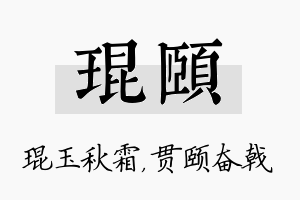 琨颐

琨玉秋霜，贯颐奋戟